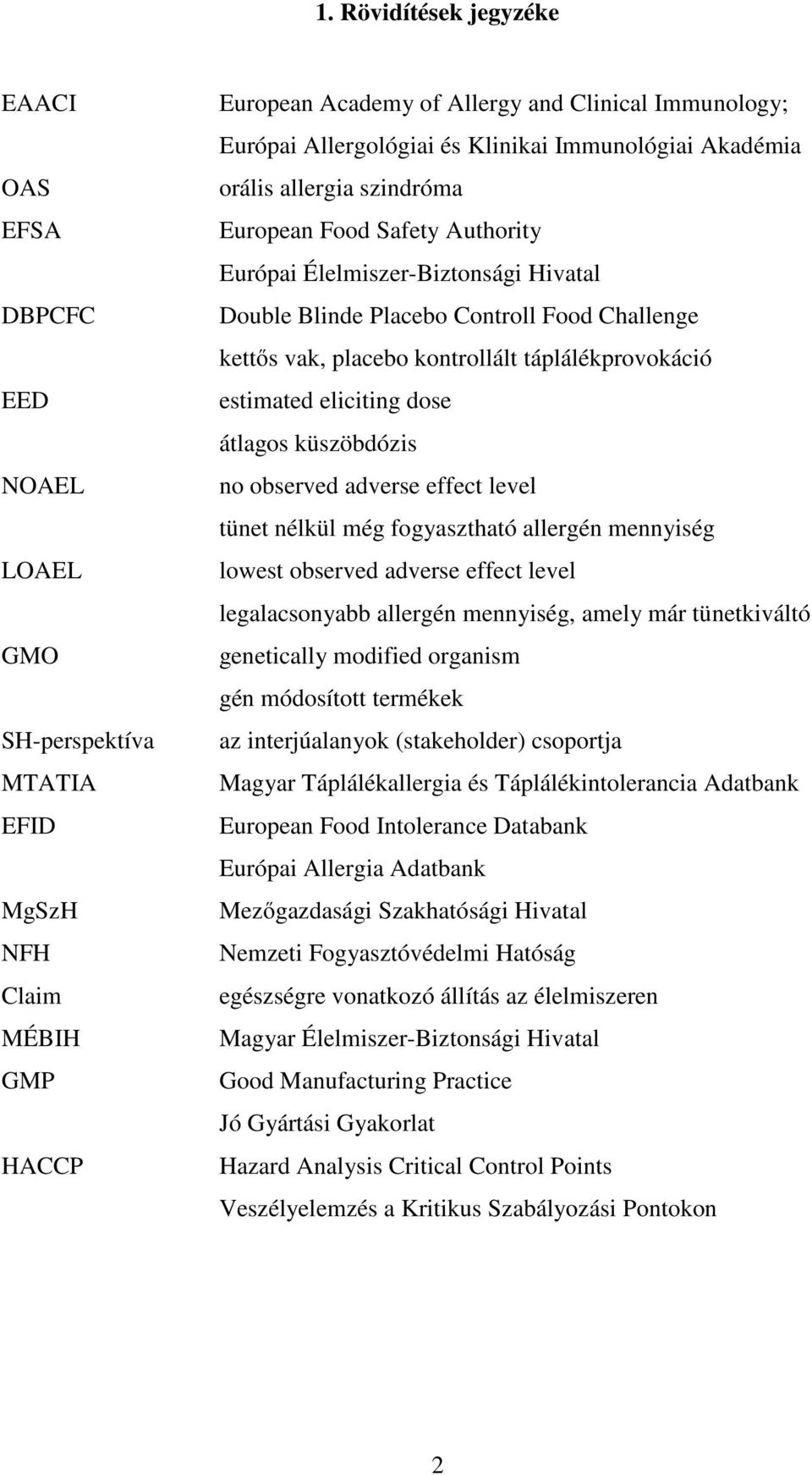 1. Rövidítések jegyzéke

EAACI European Academy of Allergy and Clinical Immunology; Európai Allergológiai és Klinikai Immunológiai Akadémia
OAS orális allergia szindróma
EFSA European Food Safety Authority
Európai Élelmiszer-Biztonsági Hivatal
DBPCFC Double Blinde Placebo Controll Food Challenge
kettős vak, placebo kontrollált táplálékprovokáció
EED estimated eliciting dose
átlagos küszöbdózis
NOAEL no observed adverse effect level
tünet nélkül még fogyasztható allergén mennyiség
LOAEL lowest observed adverse effect level
legalacsonyabb allergén mennyiség, amely már tünetkiváltó
GMO genetically modified organism
gén módosított termékek
SH-perspektíva az interjúalanyok (stakeholder) csoportja
MTATIA Magyar Táplálékallergia és Táplálékintolerancia Adatbank
EFID European Food Intolerance Databank
Európai Allergia Adatbank
MgSzH Mezőgazdasági Szakhatósági Hivatal
NFH Nemzeti Fogyasztóvédelmi Hatóság
Claim egészségre vonatkozó állítás az élelmiszeren
MÉBIH Magyar Élelmiszer-Biztonsági Hivatal
GMP Good Manufacturing Practice
Jó Gyártási Gyakorlat
HACCP Hazard Analysis Critical Control Points
Veszélyelemzés a Kritikus Szabályozási Pontokon

2